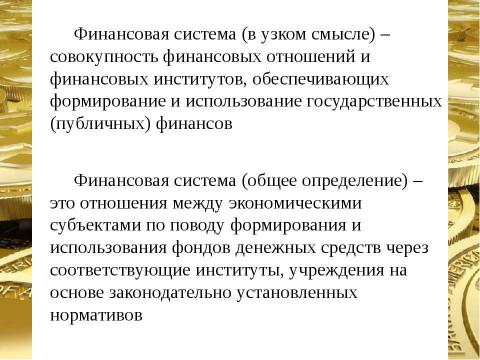 Финансовая система (в узком смысле) – совокупность финансовых отношений и финансовых институтов, обеспечивающих формирование и использование государственных (публичных) финансов

Финансовая система (общее определение) – это отношения между экономическими субъектами по поводу формирования и использования фондов денежных средств через соответствующие институты, учреждения на основе законодательно установленных нормативов